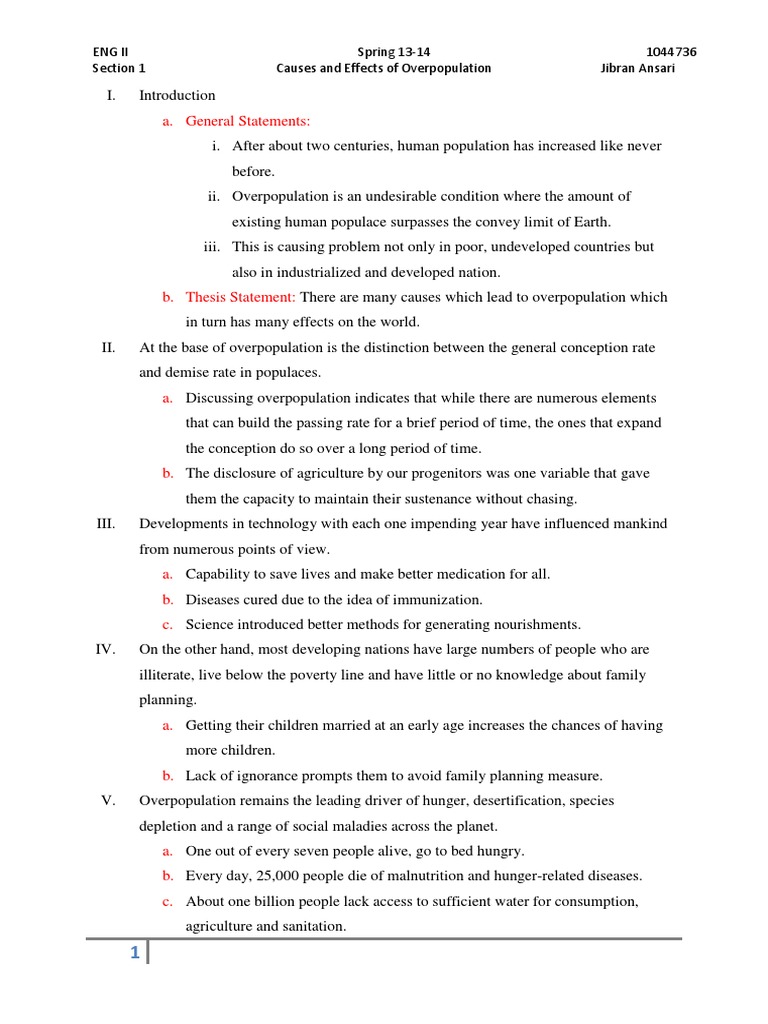 ENG II
Section 1

Spring 13-14
Causes and Effects of Overpopulation

1044736
Jibran Ansari

I. Introduction

a. General Statements:

i. After about two centuries, human population has increased like never before.

ii. Overpopulation is an undesirable condition where the amount of existing human populace surpasses the convey limit of Earth.

iii. This is causing problem not only in poor, undeveloped countries but also in industrialized and developed nation.

b. Thesis Statement: There are many causes which lead to overpopulation which in turn has many effects on the world.

II. At the base of overpopulation is the distinction between the general conception rate and demise rate in populaces.

a. Discussing overpopulation indicates that while there are numerous elements that can build the passing rate for a brief period of time, the ones that expand the conception do so over a long period of time.

b. The disclosure of agriculture by our progenitors was one variable that gave them the capacity to maintain their sustenance without chasing.

III. Developments in technology with each one impending year have influenced mankind from numerous points of view.

a. Capability to save lives and make better medication for all.

b. Diseases cured due to the idea of immunization.

c. Science introduced better methods for generating nourishments.

IV. On the other hand, most developing nations have large numbers of people who are illiterate, live below the poverty line and have little or no knowledge about family planning.

a. Getting their children married at an early age increases the chances of having more children.

b. Lack of ignorance prompts them to avoid family planning measure.

V. Overpopulation remains the leading driver of hunger, desertification, species depletion and a range of social maladies across the planet.

a. One out of every seven people alive, go to bed hungry.

b. Every day, 25,000 people die of malnutrition and hunger-related diseases.

c. About one billion people lack access to sufficient water for consumption, agriculture and sanitation.

1